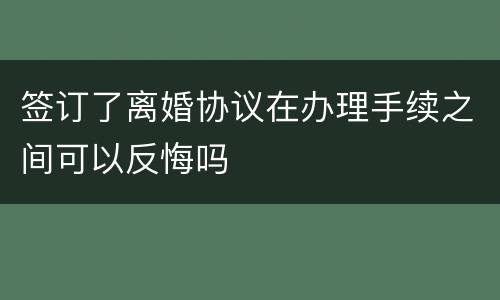 签订了离婚协议在办理手续之间可以反悔吗